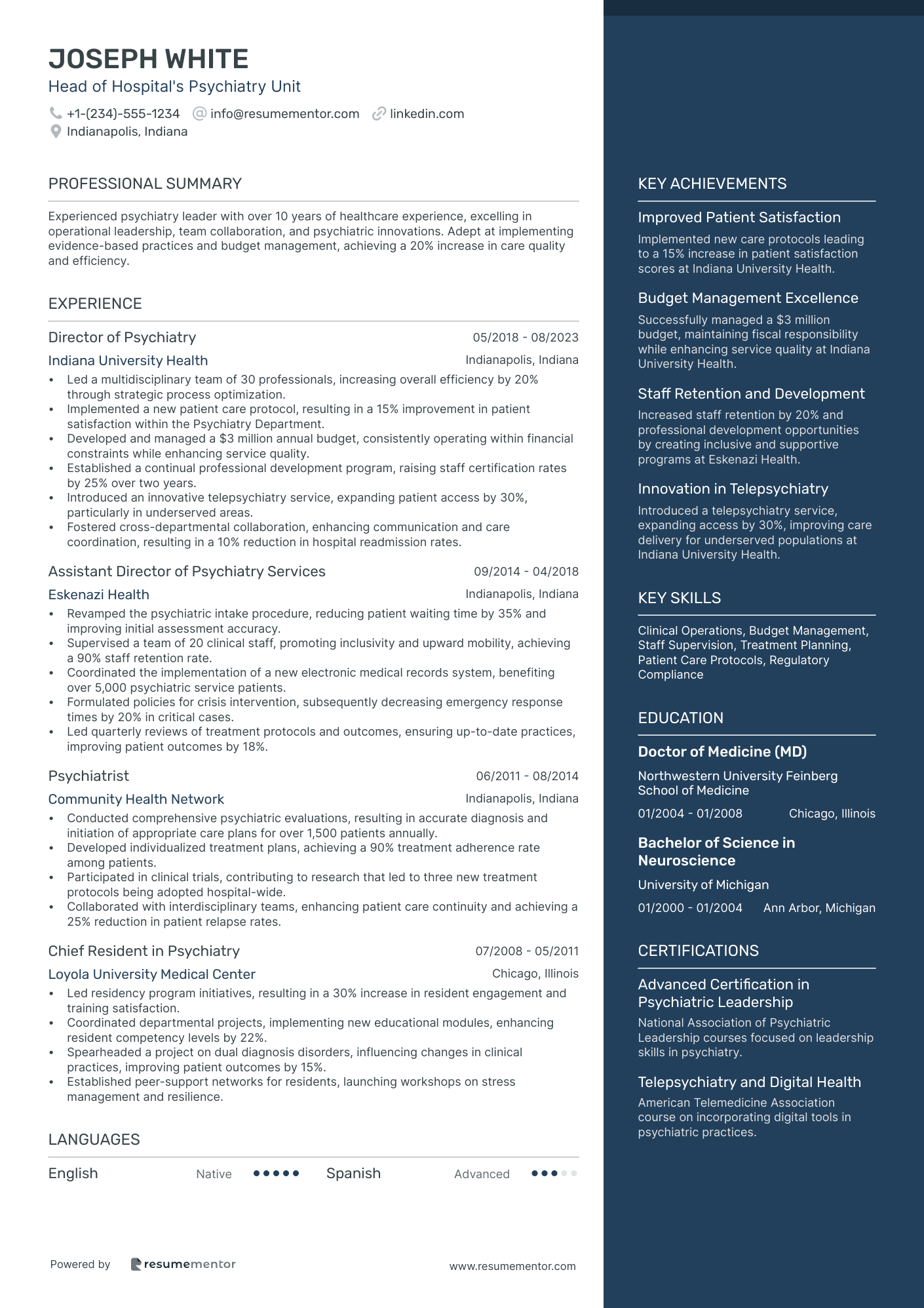 JOSEPH WHITE
Head of Hospital's Psychiatry Unit

+1-(234)-555-1234 info@resumementor.com linkedin.com
Indianapolis, Indiana

PROFESSIONAL SUMMARY

Experienced psychiatry leader with over 10 years of healthcare experience, excelling in operational leadership, team collaboration, and psychiatric innovations. Adept at implementing evidence-based practices and budget management, achieving a 20% increase in care quality and efficiency.

EXPERIENCE

Director of Psychiatry 05/2018 - 08/2023
Indiana University Health Indianapolis, Indiana
• Led a multidisciplinary team of 30 professionals, increasing overall efficiency by 20% through strategic process optimization.
• Implemented a new patient care protocol, resulting in a 15% improvement in patient satisfaction within the Psychiatry Department.
• Developed and managed a $3 million annual budget, consistently operating within financial constraints while enhancing service quality.
• Established a continual professional development program, raising staff certification rates by 25% over two years.
• Introduced an innovative telepsychiatry service, expanding patient access by 30%, particularly in underserved areas.
• Fostered cross-departmental collaboration, enhancing communication and care coordination, resulting in a 10% reduction in hospital readmission rates.

Assistant Director of Psychiatry Services 09/2014 - 04/2018
Eskenazi Health Indianapolis, Indiana
• Revamped the psychiatric intake procedure, reducing patient waiting time by 35% and improving initial assessment accuracy.
• Supervised a team of 20 clinical staff, promoting inclusivity and upward mobility, achieving a 90% staff retention rate.
• Coordinated the implementation of a new electronic medical records system, benefiting over 5,000 psychiatric service patients.
• Formulated policies for crisis intervention, subsequently decreasing emergency response times by 20% in critical cases.
• Led quarterly reviews of treatment protocols and outcomes, ensuring up-to-date practices, improving patient outcomes by 18%.

Psychiatrist 06/2011 - 08/2014
Community Health Network Indianapolis, Indiana
• Conducted comprehensive psychiatric evaluations, resulting in accurate diagnosis and initiation of appropriate care plans for over 1,500 patients annually.
• Developed individualized treatment plans, achieving a 90% treatment adherence rate among patients.
• Participated in clinical trials, contributing to research that led to three new treatment protocols being adopted hospital-wide.
• Collaborated with interdisciplinary teams, enhancing patient care continuity and achieving a 25% reduction in patient relapse rates.

Chief Resident in Psychiatry 07/2008 - 05/2011
Loyola University Medical Center Chicago, Illinois
• Led residency program initiatives, resulting in a 30% increase in resident engagement and training satisfaction.
• Coordinated departmental projects, implementing new educational modules, enhancing resident competency levels by 22%.
• Spearheaded a project on dual diagnosis disorders, influencing changes in clinical practices, improving patient outcomes by 15%.
• Established peer-support networks for residents, launching workshops on stress management and resilience.

LANGUAGES

English Native Spanish Advanced

Powered by resumementor www.resumementor.com

KEY ACHIEVEMENTS

Improved Patient Satisfaction
Implemented new care protocols leading to a 15% increase in patient satisfaction scores at Indiana University Health.

Budget Management Excellence
Successfully managed a $3 million budget, maintaining fiscal responsibility while enhancing service quality at Indiana University Health.

Staff Retention and Development
Increased staff retention by 20% and professional development opportunities by creating inclusive and supportive programs at Eskenazi Health.

Innovation in Telepsychiatry
Introduced a telepsychiatry service, expanding access by 30%, improving care delivery for underserved populations at Indiana University Health.

KEY SKILLS

Clinical Operations, Budget Management, Staff Supervision, Treatment Planning, Patient Care Protocols, Regulatory Compliance

EDUCATION

Doctor of Medicine (MD)
Northwestern University Feinberg School of Medicine
01/2004 - 01/2008 Chicago, Illinois

Bachelor of Science in Neuroscience
University of Michigan
01/2000 - 01/2004 Ann Arbor, Michigan

CERTIFICATIONS

Advanced Certification in Psychiatric Leadership
National Association of Psychiatric Leadership courses focused on leadership skills in psychiatry.

Telepsychiatry and Digital Health
American Telemedicine Association course on incorporating digital tools in psychiatric practices.